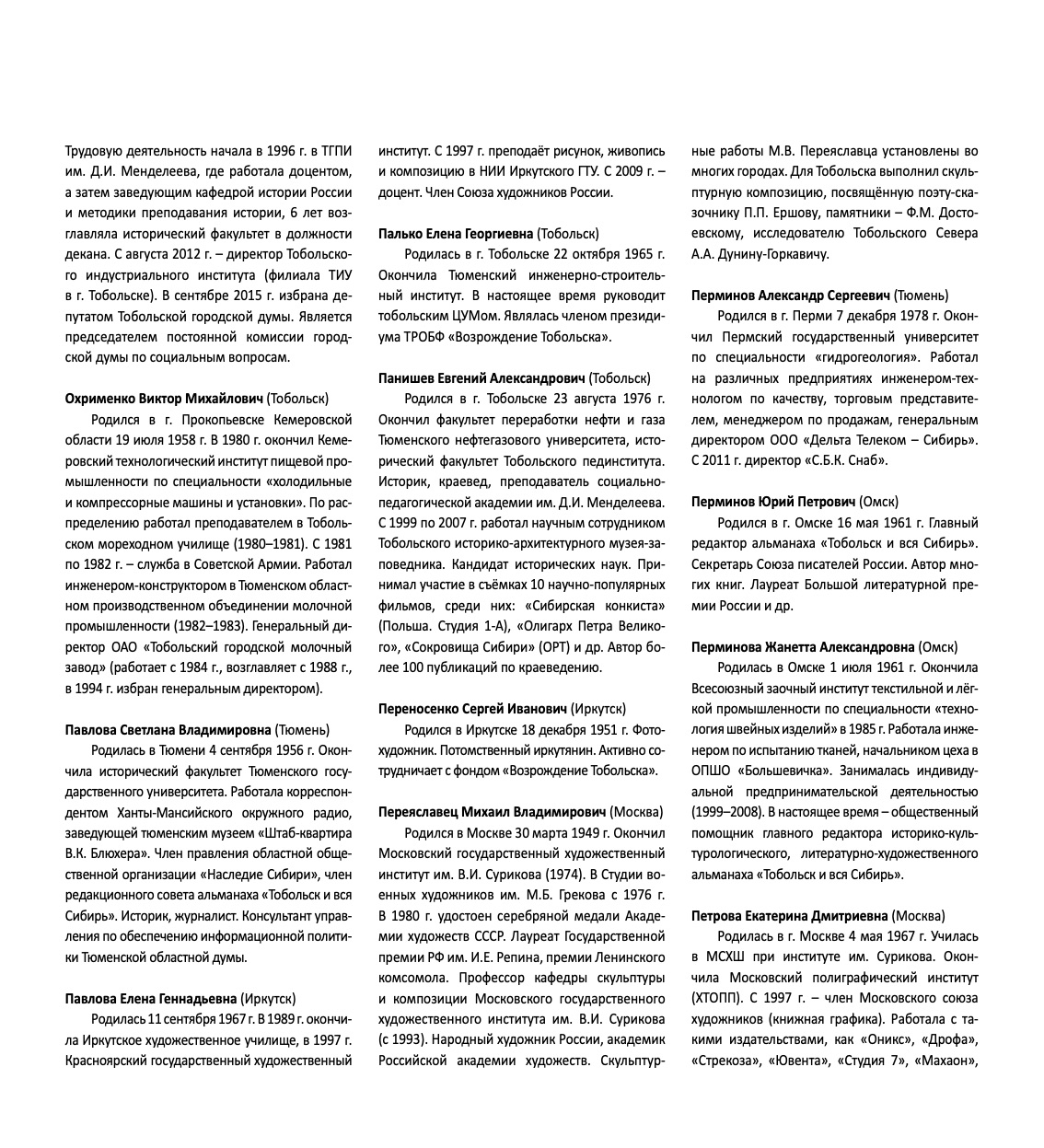 Трудовую деятельность начала в 1996 г. в ТГПИ им. Д.И. Менделеева, где работала доцентом, а затем заведующим кафедрой истории России и методики преподавания истории, 6 лет возглавляла исторический факультет в должности декана. С августа 2012 г. – директор Тобольского индустриального института (филиала ТИУ в г. Тобольске). В сентябре 2015 г. избрана депутатом Тобольской городской думы. Является председателем постоянной комиссии городской думы по социальным вопросам.

Охрименко Виктор Михайлович (Тобольск)
Родился в г. Прокопьевске Кемеровской области 19 июля 1958 г. В 1980 г. окончил Кемеровский технологический институт пищевой промышленности по специальности «холодильные и компрессорные машины и установки». По распределению работал преподавателем в Тобольском мореходном училище (1980–1981). С 1981 по 1982 г. – служба в Советской Армии. Работал инженером-конструктором в Тюменском областном производственном объединении молочной промышленности (1982–1983). Генеральный директор ОАО «Тобольский городской молочный завод» (работает с 1984 г., возглавляет с 1988 г., в 1994 г. избран генеральным директором).

Павлова Светлана Владимировна (Тюмень)
Родилась в Тюмени 4 сентября 1956 г. Окончила исторический факультет Тюменского государственного университета. Работала корреспондентом Ханты-Мансийского окружного радио, заведующей тюменским музеем «Штаб-квартира В.К. Блюхера». Член правления областной общественной организации «Наследие Сибири», член редакционного совета альманаха «Тобольск и вся Сибирь». Историк, журналист. Консультант управления по обеспечению информационной политики Тюменской областной думы.

Павлова Елена Геннадьевна (Иркутск)
Родилась 11 сентября 1967 г. В 1989 г. окончила Иркутское художественное училище, в 1997 г. Красноярский государственный художественный институт. С 1997 г. преподаёт рисунок, живопись и композицию в НИИ Иркутского ГТУ. С 2009 г. – доцент. Член Союза художников России.

Палько Елена Георгиевна (Тобольск)
Родилась в г. Тобольске 22 октября 1965 г. Окончила Тюменский инженерно-строительный институт. В настоящее время руководит тобольским ЦУМом. Являлась членом президиума ТРОБФ «Возрождение Тобольска».

Панишев Евгений Александрович (Тобольск)
Родился в г. Тобольске 23 августа 1976 г. Окончил факультет переработки нефти и газа Тюменского нефтегазового университета, исторический факультет Тобольского пединститута. Историк, краевед, преподаватель социально-педагогической академии им. Д.И. Менделеева. С 1999 по 2007 г. работал научным сотрудником Тобольского историко-архитектурного музея-заповедника. Кандидат исторических наук. Принимал участие в съёмках 10 научно-популярных фильмов, среди них: «Сибирская конкиста» (Польша. Студия 1-А), «Олигарх Петра Великого», «Сокровища Сибири» (ОРТ) и др. Автор более 100 публикаций по краеведению.

Переносенко Сергей Иванович (Иркутск)
Родился в Иркутске 18 декабря 1951 г. Фотохудожник. Потомственный иркутянин. Активно сотрудничает с фондом «Возрождение Тобольска».

Переяславец Михаил Владимирович (Москва)
Родился в Москве 30 марта 1949 г. Окончил Московский государственный художественный институт им. В.И. Сурикова (1974). В Студии военных художников им. М.Б. Грекова с 1976 г. В 1980 г. удостоен серебряной медали Академии художеств СССР. Лауреат Государственной премии РФ им. И.Е. Репина, премии Ленинского комсомола. Профессор кафедры скульптуры и композиции Московского государственного художественного института им. В.И. Сурикова (с 1993). Народный художник России, академик Российской академии художеств. Скульптурные работы М.В. Переяславца установлены во многих городах. Для Тобольска выполнил скульптурную композицию, посвящённую поэту-сказочнику П.П. Ершову, памятники – Ф.М. Достоевскому, исследователю Тобольского Севера А.А. Дунину-Горкавичу.

Перминов Александр Сергеевич (Тюмень)
Родился в г. Перми 7 декабря 1978 г. Окончил Пермский государственный университет по специальности «гидрогеология». Работал на различных предприятиях инженером-технологом по качеству, торговым представителем, менеджером по продажам, генеральным директором ООО «Дельта Телеком – Сибирь». С 2011 г. директор «С.Б.К. Снаб».

Перминов Юрий Петрович (Омск)
Родился в г. Омске 16 мая 1961 г. Главный редактор альманаха «Тобольск и вся Сибирь». Секретарь Союза писателей России. Автор многих книг. Лауреат Большой литературной премии России и др.

Перминова Жанетта Александровна (Омск)
Родилась в Омске 1 июля 1961 г. Окончила Всесоюзный заочный институт текстильной и лёгкой промышленности по специальности «технология швейных изделий» в 1985 г. Работала инженером по испытанию тканей, начальником цеха в ОПШО «Большевичка». Занималась индивидуальной предпринимательской деятельностью (1999–2008). В настоящее время – общественный помощник главного редактора историко-культурологического, литературно-художественного альманаха «Тобольск и вся Сибирь».

Петрова Екатерина Дмитриевна (Москва)
Родилась в г. Москве 4 мая 1967 г. Училась в МСХШ при институте им. Сурикова. Окончила Московский полиграфический институт (ХТОПП). С 1997 г. – член Московского союза художников (книжная графика). Работала с такими издательствами, как «Оникс», «Дрофа», «Стрекоза», «Ювента», «Студия 7», «Махаон»,